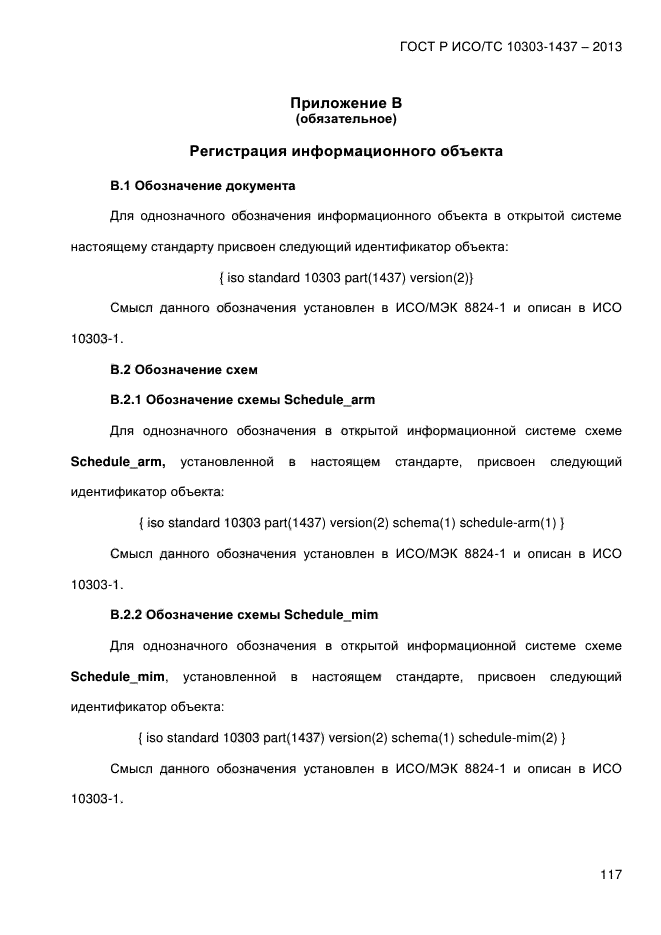 ГОСТ Р ИСО/ТС 10303-1437 – 2013

Приложение В
(обязательное)

Регистрация информационного объекта

В.1 Обозначение документа

Для однозначного обозначения информационного объекта в открытой системе настоящему стандарту присвоен следующий идентификатор объекта:

{ iso standard 10303 part(1437) version(2)}

Смысл данного обозначения установлен в ИСО/МЭК 8824-1 и описан в ИСО 10303-1.

В.2 Обозначение схем

В.2.1 Обозначение схемы Schedule_arm

Для однозначного обозначения в открытой информационной системе схеме Schedule_arm, установленной в настоящем стандарте, присвоен следующий идентификатор объекта:

{ iso standard 10303 part(1437) version(2) schema(1) schedule-arm(1) }

Смысл данного обозначения установлен в ИСО/МЭК 8824-1 и описан в ИСО 10303-1.

В.2.2 Обозначение схемы Schedule_mim

Для однозначного обозначения в открытой информационной системе схеме Schedule_mim, установленной в настоящем стандарте, присвоен следующий идентификатор объекта:

{ iso standard 10303 part(1437) version(2) schema(1) schedule-mim(2) }

Смысл данного обозначения установлен в ИСО/МЭК 8824-1 и описан в ИСО 10303-1.

117